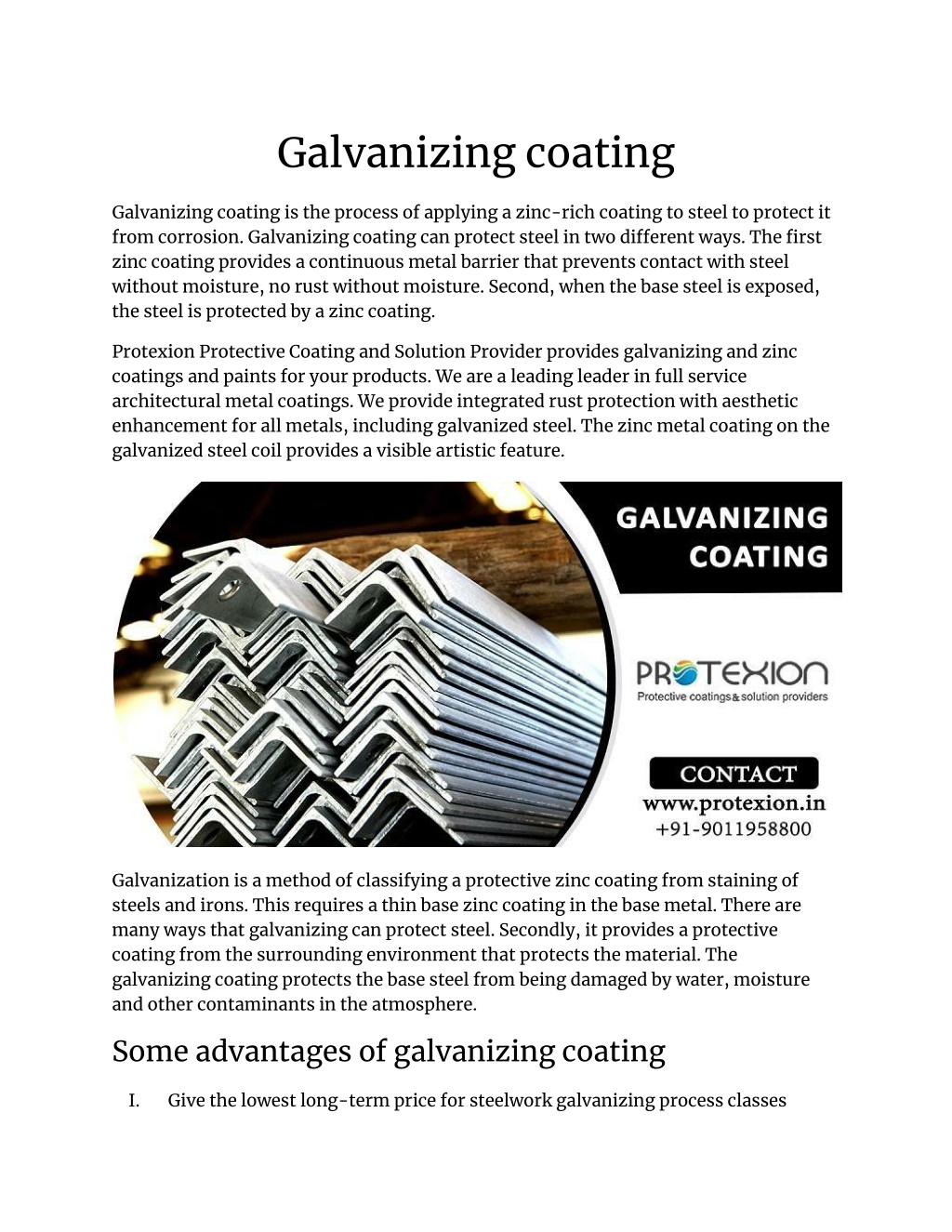 Galvanizing coating

Galvanizing coating is the process of applying a zinc-rich coating to steel to protect it from corrosion. Galvanizing coating can protect steel in two different ways. The first zinc coating provides a continuous metal barrier that prevents contact with steel without moisture, no rust without moisture. Second, when the base steel is exposed, the steel is protected by a zinc coating.

Protexion Protective Coating and Solution Provider provides galvanizing and zinc coatings and paints for your products. We are a leading leader in full service architectural metal coatings. We provide integrated rust protection with aesthetic enhancement for all metals, including galvanized steel. The zinc metal coating on the galvanized steel coil provides a visible artistic feature.

GALVANIZING COATING

PROTEXION
Protective coatings & solution providers

CONTACT
www.protexion.in
+91-9011958800

Galvanization is a method of classifying a protective zinc coating from staining of steels and irons. This requires a thin base zinc coating in the base metal. There are many ways that galvanizing can protect steel. Secondly, it provides a protective coating from the surrounding environment that protects the material. The galvanizing coating protects the base steel from being damaged by water, moisture and other contaminants in the atmosphere.

Some advantages of galvanizing coating

I. Give the lowest long-term price for steelwork galvanizing process classes